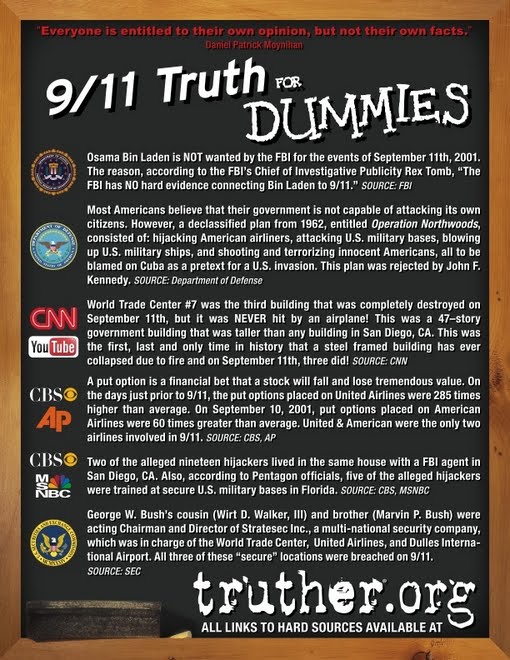 "Everyone is entitled to their own opinion, but not their own facts."
Daniel Patrick Moynihan

9/11 Truth FOR DUMMIES

Osama Bin Laden is NOT wanted by the FBI for the events of September 11th, 2001. The reason, according to the FBI's Chief of Investigative Publicity Rex Tomb, "The FBI has NO hard evidence connecting Bin Laden to 9/11." SOURCE: FBI

Most Americans believe that their government is not capable of attacking its own citizens. However, a declassified plan from 1962, entitled Operation Northwoods, consisted of: hijacking American airliners, attacking U.S. military bases, blowing up U.S. military ships, and shooting and terrorizing innocent Americans, all to be blamed on Cuba as a pretext for a U.S. invasion. This plan was rejected by John F. Kennedy. SOURCE: Department of Defense

CNN
YouTube
World Trade Center #7 was the third building that was completely destroyed on September 11th, but it was NEVER hit by an airplane! This was a 47–story government building that was taller than any building in San Diego, CA. This was the first, last and only time in history that a steel framed building has ever collapsed due to fire and on September 11th, three did! SOURCE: CNN

CBS
AP
A put option is a financial bet that a stock will fall and lose tremendous value. On the days just prior to 9/11, the put options placed on United Airlines were 285 times higher than average. On September 10, 2001, put options placed on American Airlines were 60 times greater than average. United & American were the only two airlines involved in 9/11. SOURCE: CBS, AP

CBS
MSNBC
Two of the alleged nineteen hijackers lived in the same house with a FBI agent in San Diego, CA. Also, according to Pentagon officials, five of the alleged hijackers were trained at secure U.S. military bases in Florida. SOURCE: CBS, MSNBC

George W. Bush's cousin (Wirt D. Walker, III) and brother (Marvin P. Bush) were acting Chairman and Director of Stratesec Inc., a multi-national security company, which was in charge of the World Trade Center, United Airlines, and Dulles International Airport. All three of these "secure" locations were breached on 9/11. SOURCE: SEC

truther.org
ALL LINKS TO HARD SOURCES AVAILABLE AT